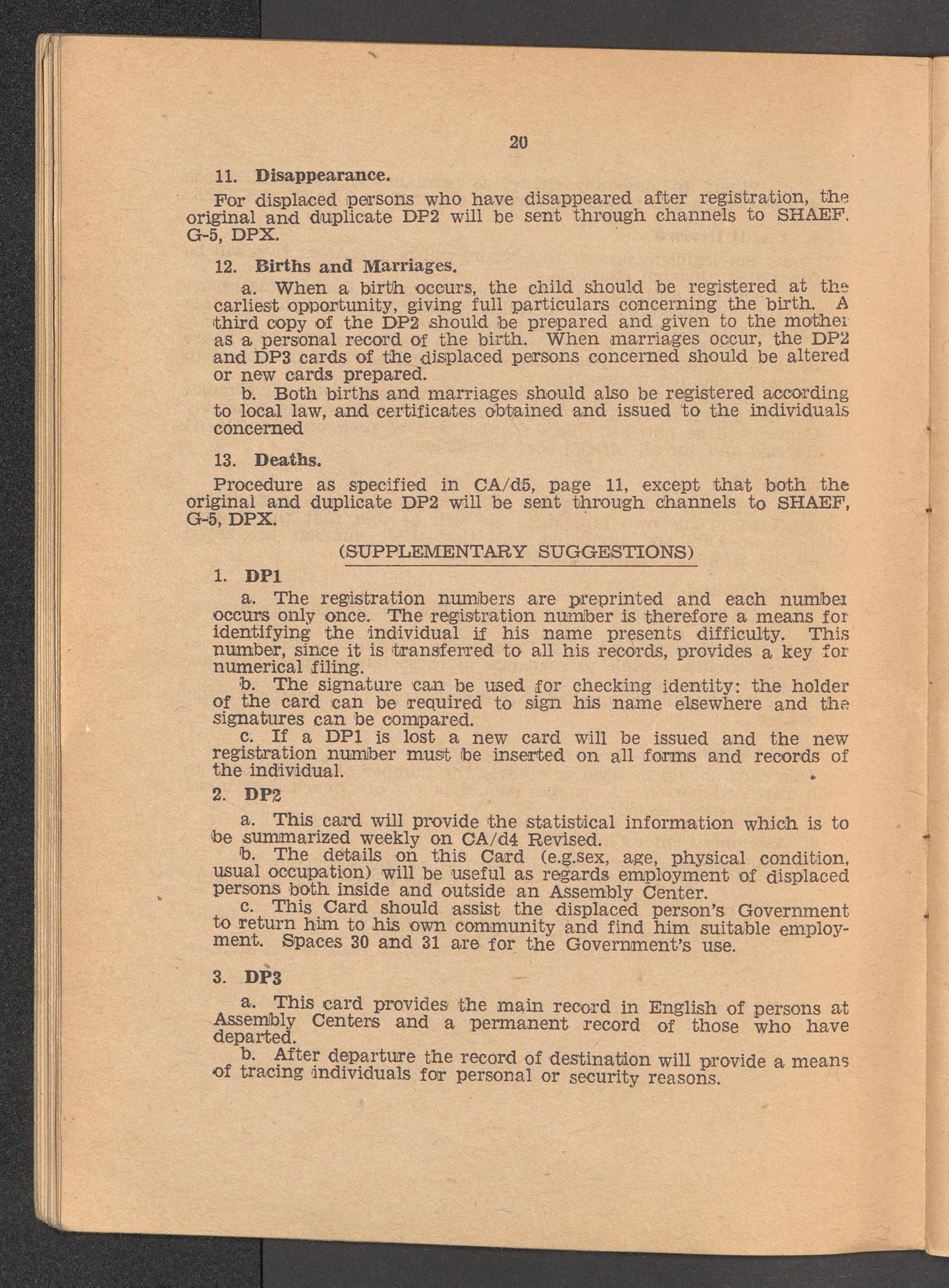 20

11. Disappearance.

For displaced persons who have disappeared after registration, the original and duplicate DP2 will be sent through channels to SHAEF. G-5, DPX.

12. Births and Marriages.

a. When a birth occurs, the child should be registered at the carliest opportunity, giving full particulars concerning the birth. A third copy of the DP2 should be prepared and given to the mother as a personal record of the birth. When marriages occur, the DP2 and DP3 cards of the displaced persons concerned should be altered or new cards prepared.

b. Both births and marriages should also be registered according to local law, and certificates obtained and issued to the individuals concerned

13. Deaths.

Procedure as specified in CA/d5, page 11, except that both the original and duplicate DP2 will be sent through channels to SHAEF, G-5, DPX.

(SUPPLEMENTARY SUGGESTIONS)

1. DP1

a. The registration numbers are preprinted and each number occurs only once. The registration number is therefore a means for identifying the individual if his name presents difficulty. This number, since it is transferred to all his records, provides a key for numerical filing.

b. The signature can be used for checking identity: the holder of the card can be required to sign his name elsewhere and the signatures can be compared.

c. If a DP1 is lost a new card will be issued and the new registration number must be inserted on all forms and records of the individual.

2. DP2

a. This card will provide the statistical information which is to be summarized weekly on CA/d4 Revised.

b. The details on this Card (e.g.sex, age, physical condition, usual occupation) will be useful as regards employment of displaced persons both inside and outside an Assembly Center.

c. This Card should assist the displaced person's Government to return him to his own community and find him suitable employment. Spaces 30 and 31 are for the Government's use.

3. DP3

a. This card provides the main record in English of persons at Assembly Centers and a permanent record of those who have departed.

b. After departure the record of destination will provide a means of tracing individuals for personal or security reasons.